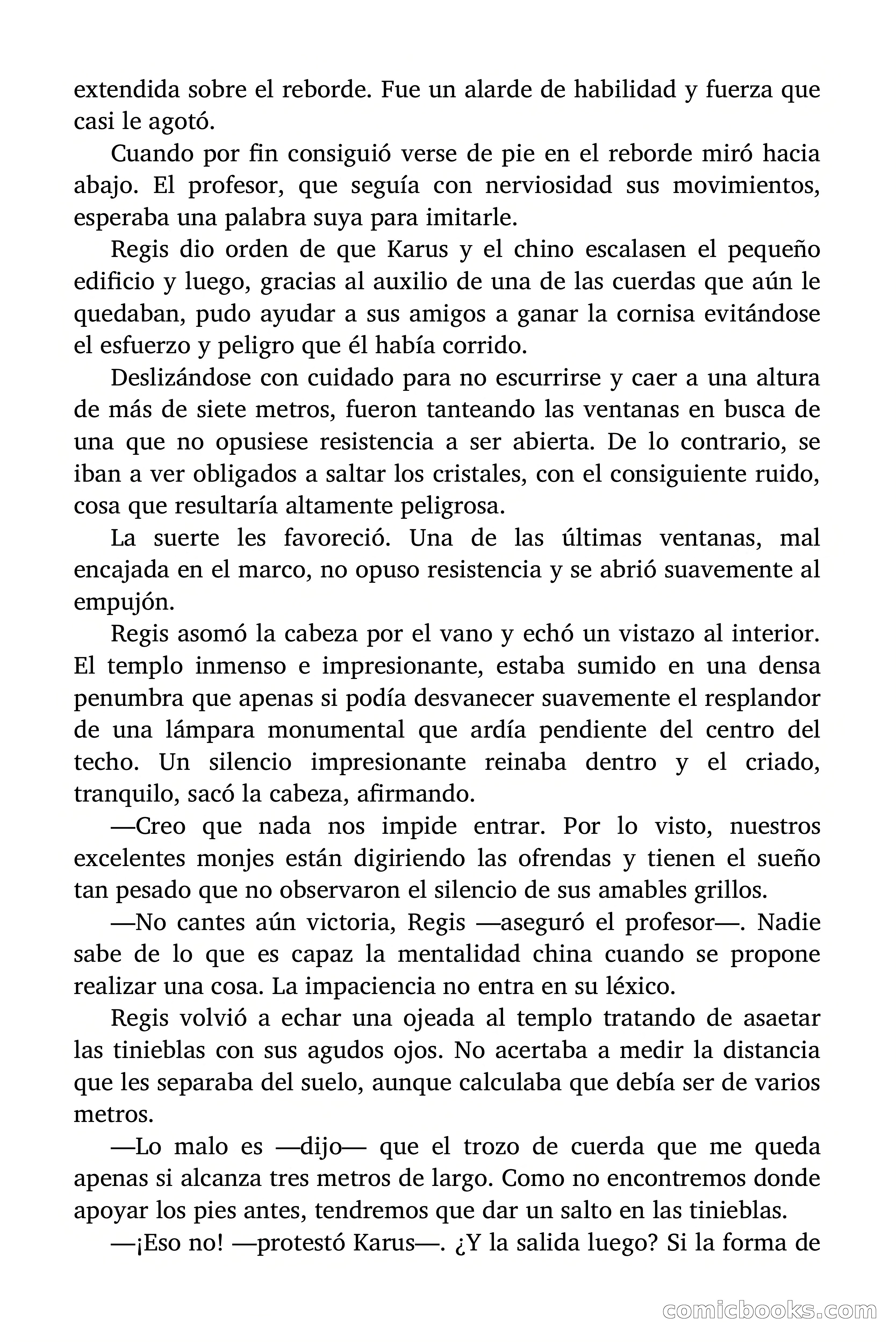 extendida sobre el reborde. Fue un alarde de habilidad y fuerza que casi le agotó.

Cuando por fin consiguió verse de pie en el reborde miró hacia abajo. El profesor, que seguía con nerviosidad sus movimientos, esperaba una palabra suya para imitarle.

Regis dio orden de que Karus y el chino escalasen el pequeño edificio y luego, gracias al auxilio de una de las cuerdas que aún le quedaban, pudo ayudar a sus amigos a ganar la cornisa evitándose el esfuerzo y peligro que él había corrido.

Deslizándose con cuidado para no escurrirse y caer a una altura de más de siete metros, fueron tanteando las ventanas en busca de una que no opusiese resistencia a ser abierta. De lo contrario, se iban a ver obligados a saltar los cristales, con el consiguiente ruido, cosa que resultaría altamente peligrosa.

La suerte les favoreció. Una de las últimas ventanas, mal encajada en el marco, no opuso resistencia y se abrió suavemente al empujón.

Regis asomó la cabeza por el vano y echó un vistazo al interior. El templo inmenso e impresionante, estaba sumido en una densa penumbra que apenas si podía desvanecer suavemente el resplandor de una lámpara monumental que ardía pendiente del centro del techo. Un silencio impresionante reinaba dentro y el criado, tranquilo, sacó la cabeza, afirmando.

—Creo que nada nos impide entrar. Por lo visto, nuestros excelentes monjes están digiriendo las ofrendas y tienen el sueño tan pesado que no observaron el silencio de sus amables grillos.

—No cantes aún victoria, Regis —aseguró el profesor—. Nadie sabe de lo que es capaz la mentalidad china cuando se propone realizar una cosa. La impaciencia no entra en su léxico.

Regis volvió a echar una ojeada al templo tratando de asaetar las tinieblas con sus agudos ojos. No acertaba a medir la distancia que les separaba del suelo, aunque calculaba que debía ser de varios metros.

—Lo malo es —dijo— que el trozo de cuerda que me queda apenas si alcanza tres metros de largo. Como no encontremos donde apoyar los pies antes, tendremos que dar un salto en las tinieblas.

—¡Eso no! —protestó Karus—. ¿Y la salida luego? Si la forma de

comicbooks.com